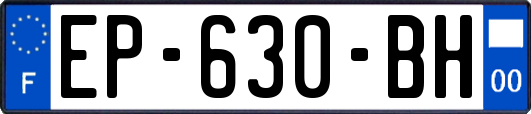 F
EP-630-BH
00